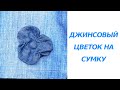 ДЖИНСОВЫЙ ЦВЕТОК НА СУМКУ